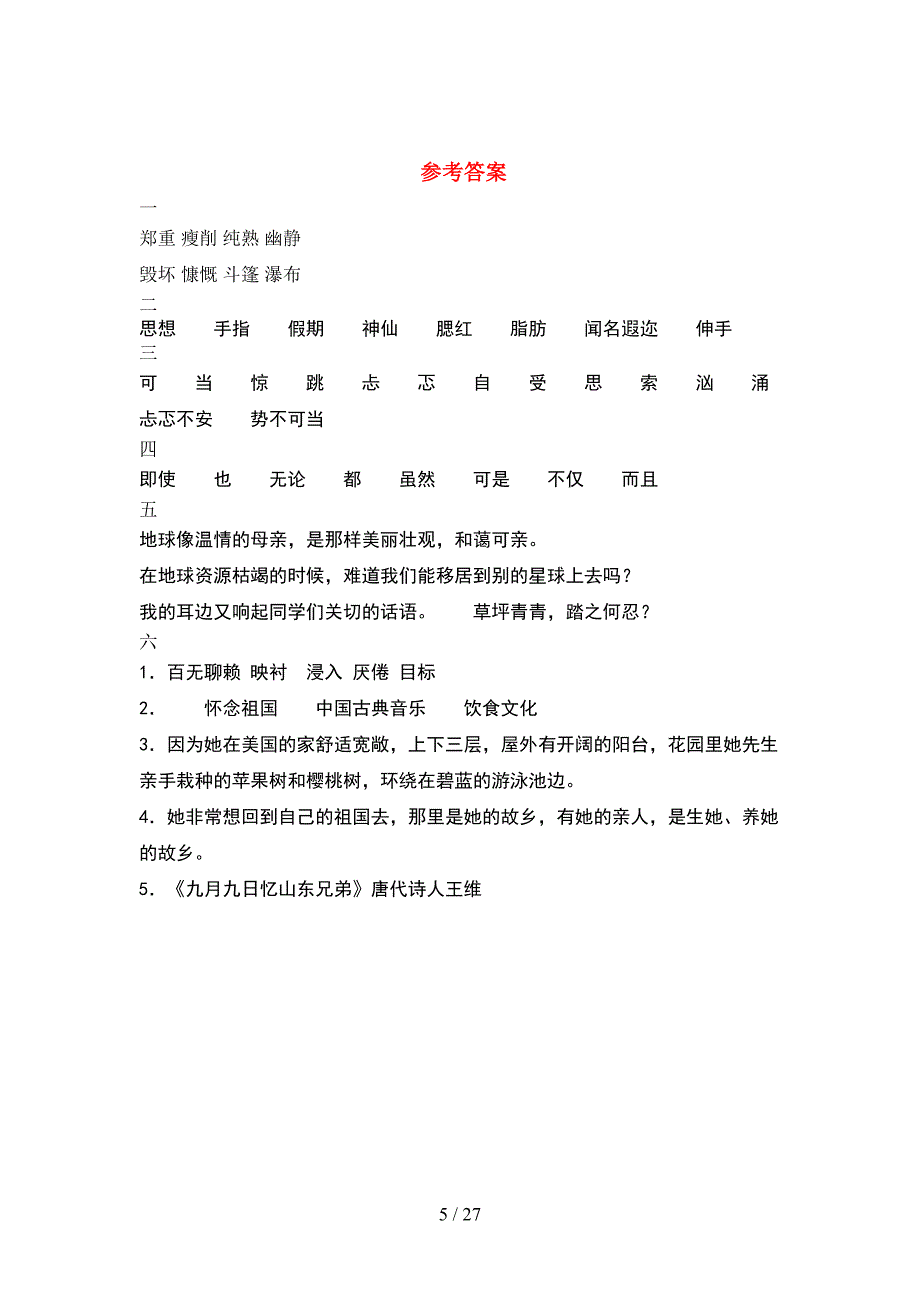 参考答案

一

郑重 瘦削 纯熟 幽静

毁坏 慷慨 斗篷 瀑布

二

思想 手指 假期 神仙 腮红 脂肪 闻名遐迩 伸手

三

可 当 惊 跳 忐 忑 自 受 思 索 汹 涌

忐忑不安 势不可当

四

即使 也 无论 都 虽然 可是 不仅 而且

五

地球像温情的母亲，是那样美丽壮观，和蔼可亲。

在地球资源枯竭的时候，难道我们能移居到别的星球上去吗？

我的耳边又响起同学们关切的话语。 草坪青青，踏之何忍？

六

1．百无聊赖 映衬 浸入 厌倦 目标

2． 怀念祖国 中国古典音乐 饮食文化

3．因为她在美国的家舒适宽敞，上下三层，屋外有开阔的阳台，花园里她先生亲手栽种的苹果树和樱桃树，环绕在碧蓝的游泳池边。

4．她非常想回到自己的祖国去，那里是她的故乡，有她的亲人，是生她、养她的故乡。

5．《九月九日忆山东兄弟》唐代诗人王维

5 / 27